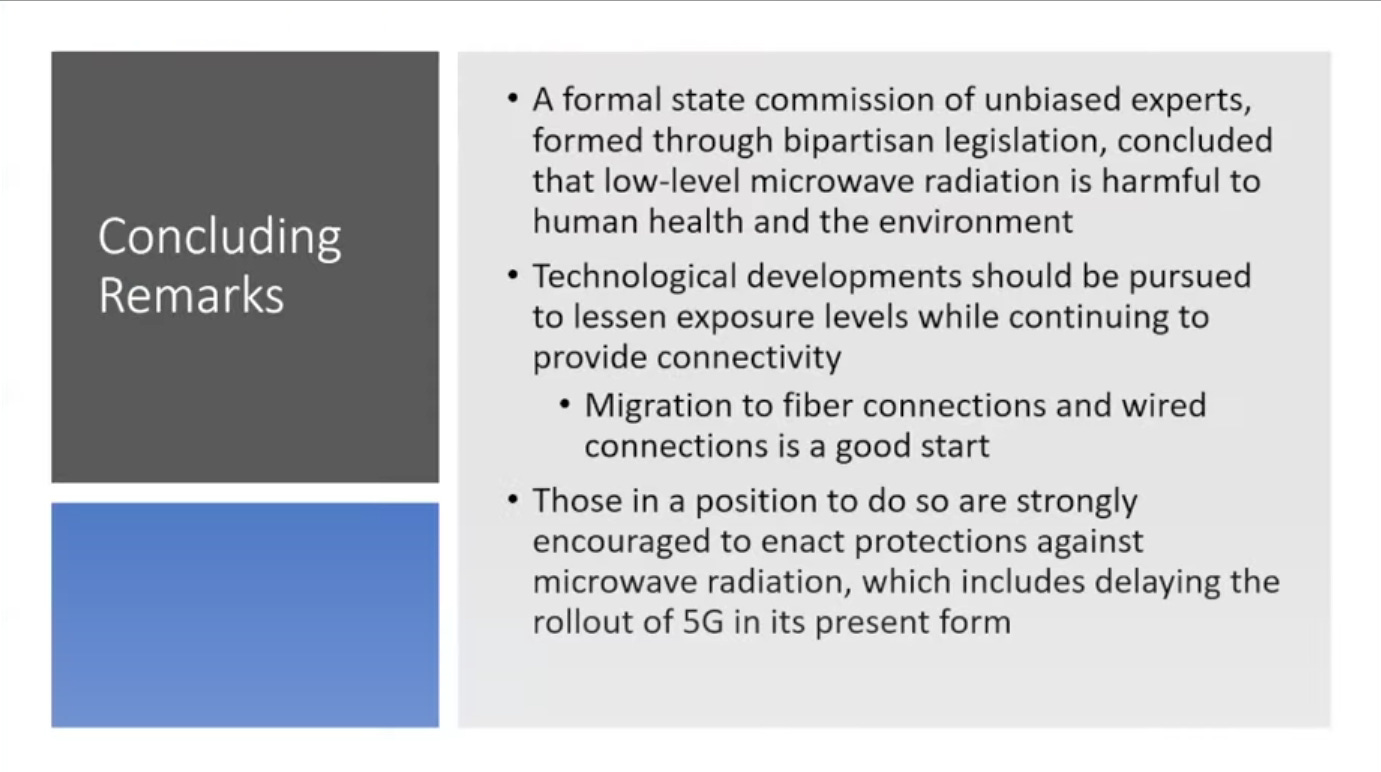 Concluding Remarks

• A formal state commission of unbiased experts, formed through bipartisan legislation, concluded that low-level microwave radiation is harmful to human health and the environment

• Technological developments should be pursued to lessen exposure levels while continuing to provide connectivity

  • Migration to fiber connections and wired connections is a good start

• Those in a position to do so are strongly encouraged to enact protections against microwave radiation, which includes delaying the rollout of 5G in its present form